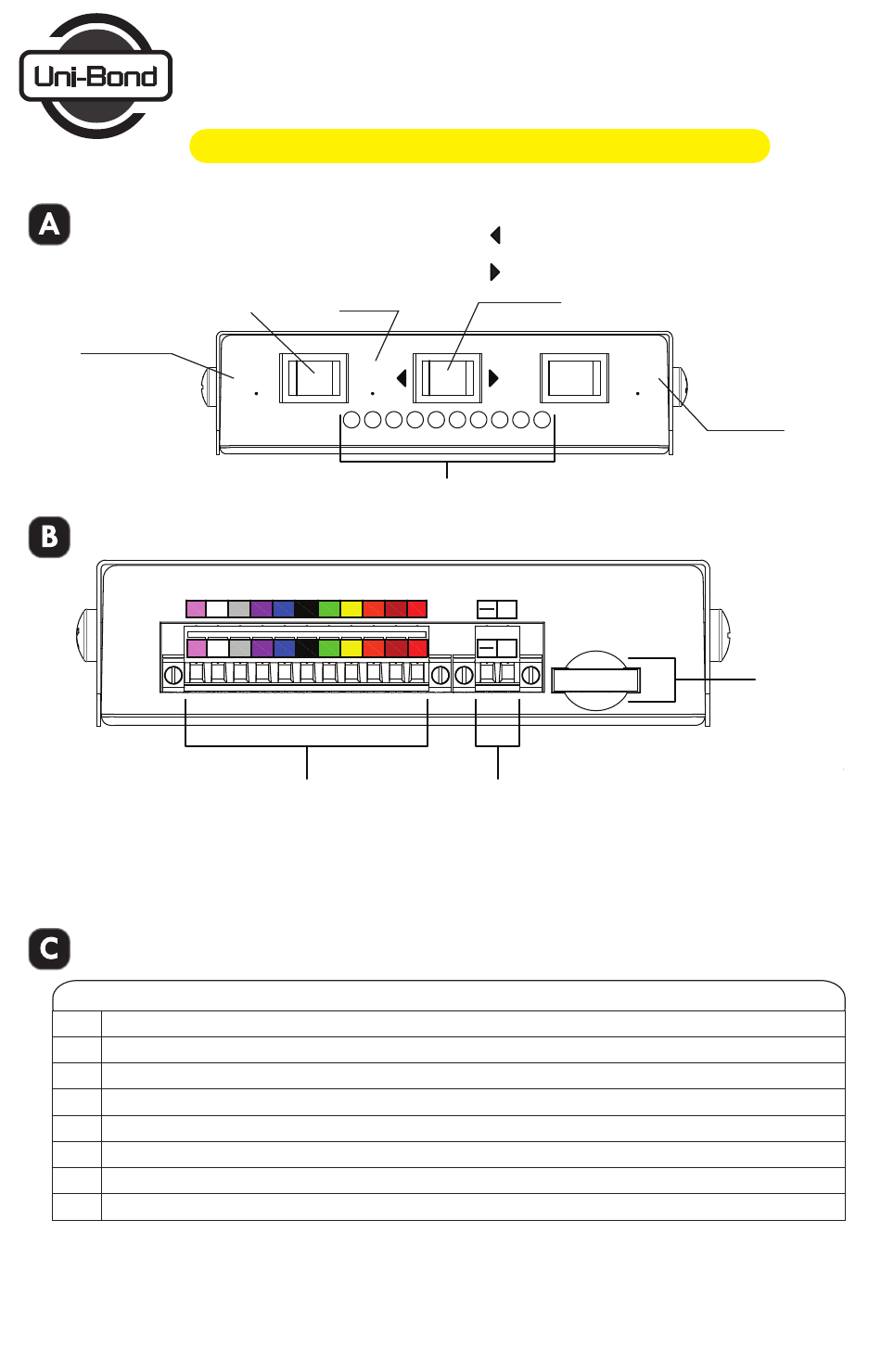 Uni-Bond

A

B

C